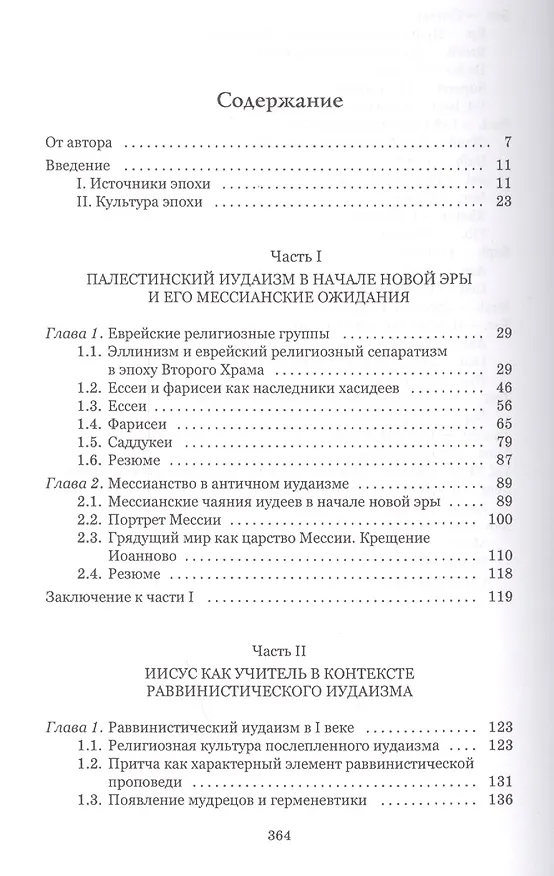 Содержание

От автора 7

Введение 11

I. Источники эпохи 11

II. Культура эпохи 23

Часть I

ПАЛЕСТИНСКИЙ ИУДАИЗМ В НАЧАЛЕ НОВОЙ ЭРЫ И ЕГО МЕССИАНСКИЕ ОЖИДАНИЯ

Глава 1. Еврейские религиозные группы 29

1.1. Эллинизм и еврейский религиозный сепаратизм в эпоху Второго Храма 29

1.2. Ессеи и фарисеи как наследники хасидеев 46

1.3. Ессеи 56

1.4. Фарисеи 65

1.5. Саддукеи 79

1.6. Резюме 87

Глава 2. Мессианство в античном иудаизме 89

2.1. Мессианские чаяния иудеев в начале новой эры 89

2.2. Портрет Мессии 100

2.3. Грядущий мир как царство Мессии. Крещение Иоанново 110

2.4. Резюме 118

Заключение к части I 119

Часть II

ИИСУС КАК УЧИТЕЛЬ В КОНТЕКСТЕ РАВВИНИСТИЧЕСКОГО ИУДАИЗМА

Глава 1. Раввинистический иудаизм в I веке 123

1.1. Религиозная культура послепленного иудаизма 123

1.2. Притча как характерный элемент раввинистической проповеди 131

1.3. Появление мудрецов и герменевтики 136

364